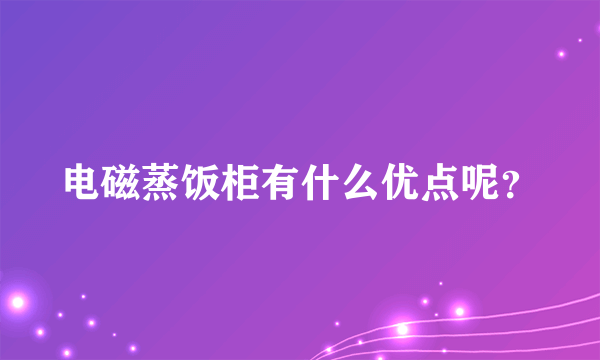 电磁蒸饭柜有什么优点呢?